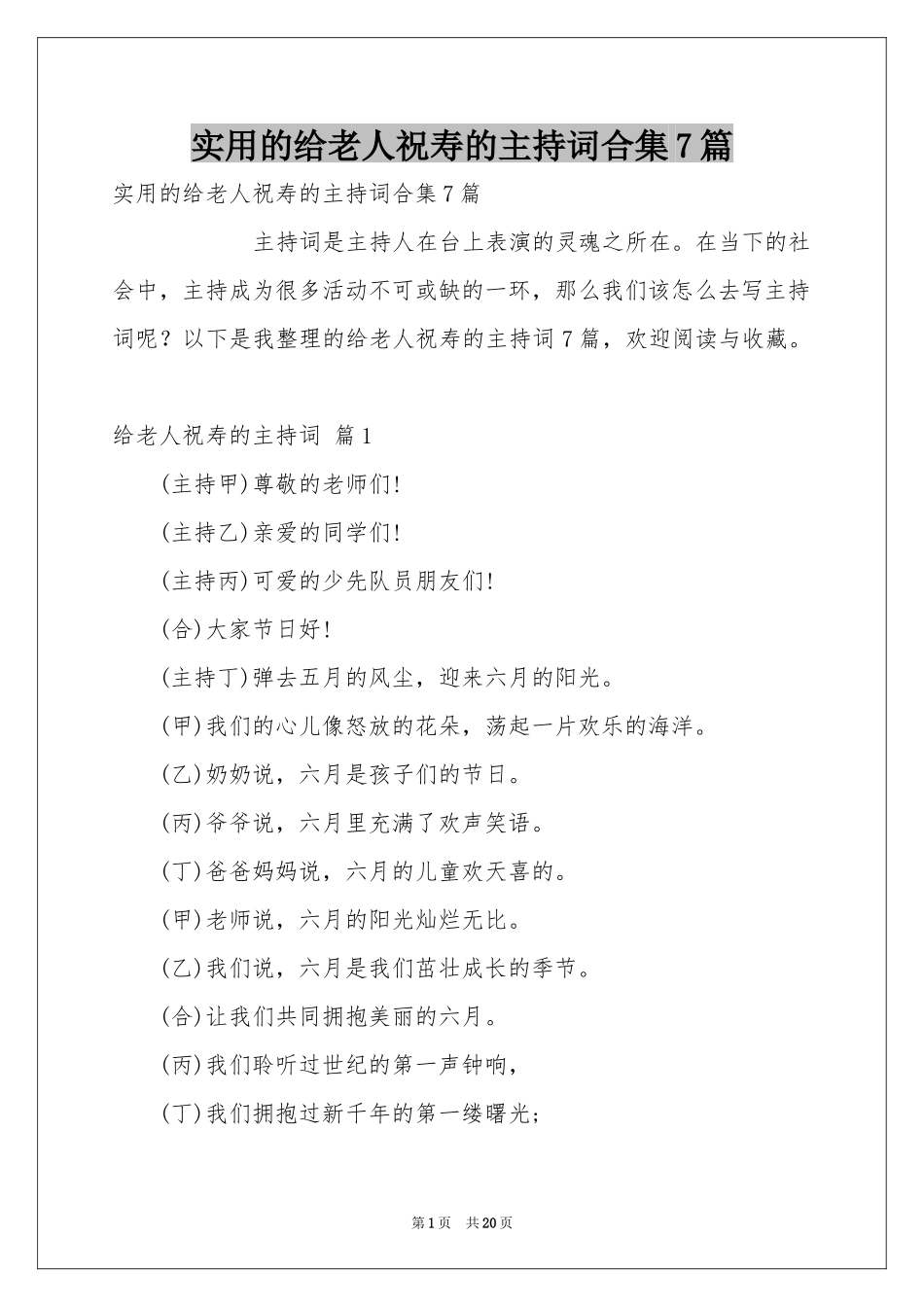 实用的给老人祝寿的主持词合集7篇

实用的给老人祝寿的主持词合集7篇

主持词是主持人在台上表演的灵魂之所在。在当下的社会中，主持成为很多活动不可或缺的一环，那么我们该怎么去写主持词呢？以下是我整理的给老人祝寿的主持词7篇，欢迎阅读与收藏。

给老人祝寿的主持词 篇1

(主持甲)尊敬的老师们!

(主持乙)亲爱的同学们!

(主持丙)可爱的少先队员朋友们!

(合)大家节日好!

(主持丁)弹去五月的风尘，迎来六月的阳光。

(甲)我们的心儿像怒放的花朵，荡起一片欢乐的海洋。

(乙)奶奶说，六月是孩子们的节日。

(丙)爷爷说，六月里充满了欢声笑语。

(丁)爸爸妈妈说，六月的儿童欢天喜的。

(甲)老师说，六月的阳光灿烂无比。

(乙)我们说，六月是我们茁壮成长的季节。

(合)让我们共同拥抱美丽的六月。

(丙)我们聆听过世纪的第一声钟响，

(丁)我们拥抱过新千年的第一缕曙光;

第1页 共20页